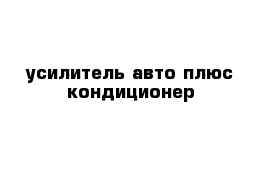 усилитель авто плюс кондиционер